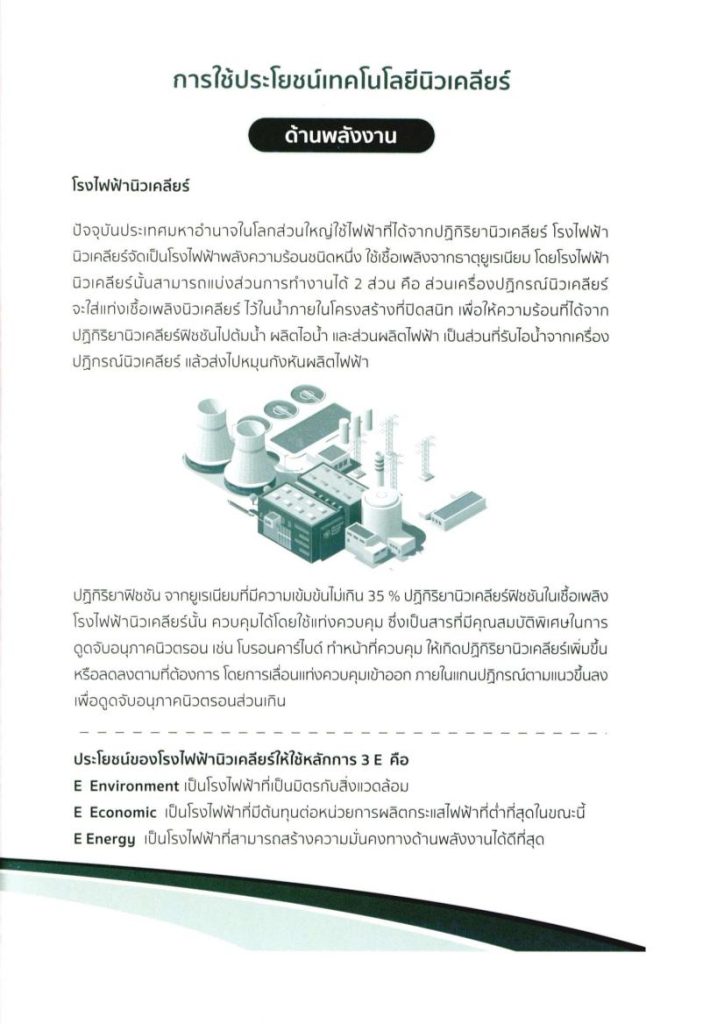 การใช้ประโยชน์เทคโนโลยีนิวเคลียร์

ด้านพลังงาน

โรงไฟฟ้านิวเคลียร์

ปัจจุบันประเทศมหาอำนาจในโลกส่วนใหญ่ใช้ไฟฟ้าที่ได้จากปฏิกิริยานิวเคลียร์ โรงไฟฟ้านิวเคลียร์จัดเป็นโรงไฟฟ้าพลังความร้อนชนิดหนึ่ง ใช้เชื้อเพลิงจากธาตุยูเรเนียม โดยโรงไฟฟ้านิวเคลียร์นั้นสามารถแบ่งส่วนการทำงานได้ 2 ส่วน คือ ส่วนเครื่องปฏิกรณ์นิวเคลียร์ จะใส่แท่งเชื้อเพลิงนิวเคลียร์ ไว้ในน้ำภายในโครงสร้างที่ปิดสนิท เพื่อให้ความร้อนที่ได้จากปฏิกิริยานิวเคลียร์ฟิชชันไปต้มน้ำ ผลิตไอน้ำ และส่วนผลิตไฟฟ้า เป็นส่วนที่รับไอน้ำจากเครื่องปฏิกรณ์นิวเคลียร์ แล้วส่งไปหมุนกังหันผลิตไฟฟ้า

ปฏิกิริยาฟิชชัน จากยูเรเนียมที่มีความเข้มข้นไม่เกิน 35 % ปฏิกิริยานิวเคลียร์ฟิชชันในเชื้อเพลิงโรงไฟฟ้านิวเคลียร์นั้น ควบคุมได้โดยใช้แท่งควบคุม ซึ่งเป็นสารที่มีคุณสมบัติพิเศษในการดูดจับอนุภาคนิวตรอน เช่น โบรอนคาร์ไบด์ ทำหน้าที่ควบคุม ให้เกิดปฏิกิริยานิวเคลียร์เพิ่มขึ้นหรือลดลงตามที่ต้องการ โดยการเลื่อนแท่งควบคุมเข้าออก ภายในแกนปฏิกรณ์ตามแนวขึ้นลงเพื่อดูดจับอนุภาคนิวตรอนส่วนเกิน

ประโยชน์ของโรงไฟฟ้านิวเคลียร์ให้ใช้หลักการ 3 E คือ
E Environment เป็นโรงไฟฟ้าที่เป็นมิตรกับสิ่งแวดล้อม
E Economic เป็นโรงไฟฟ้าที่มีต้นทุนต่อหน่วยการผลิตกระแสไฟฟ้าที่ต่ำที่สุดในขณะนี้
E Energy เป็นโรงไฟฟ้าที่สามารถสร้างความมั่นคงทางด้านพลังงานได้ดีที่สุด